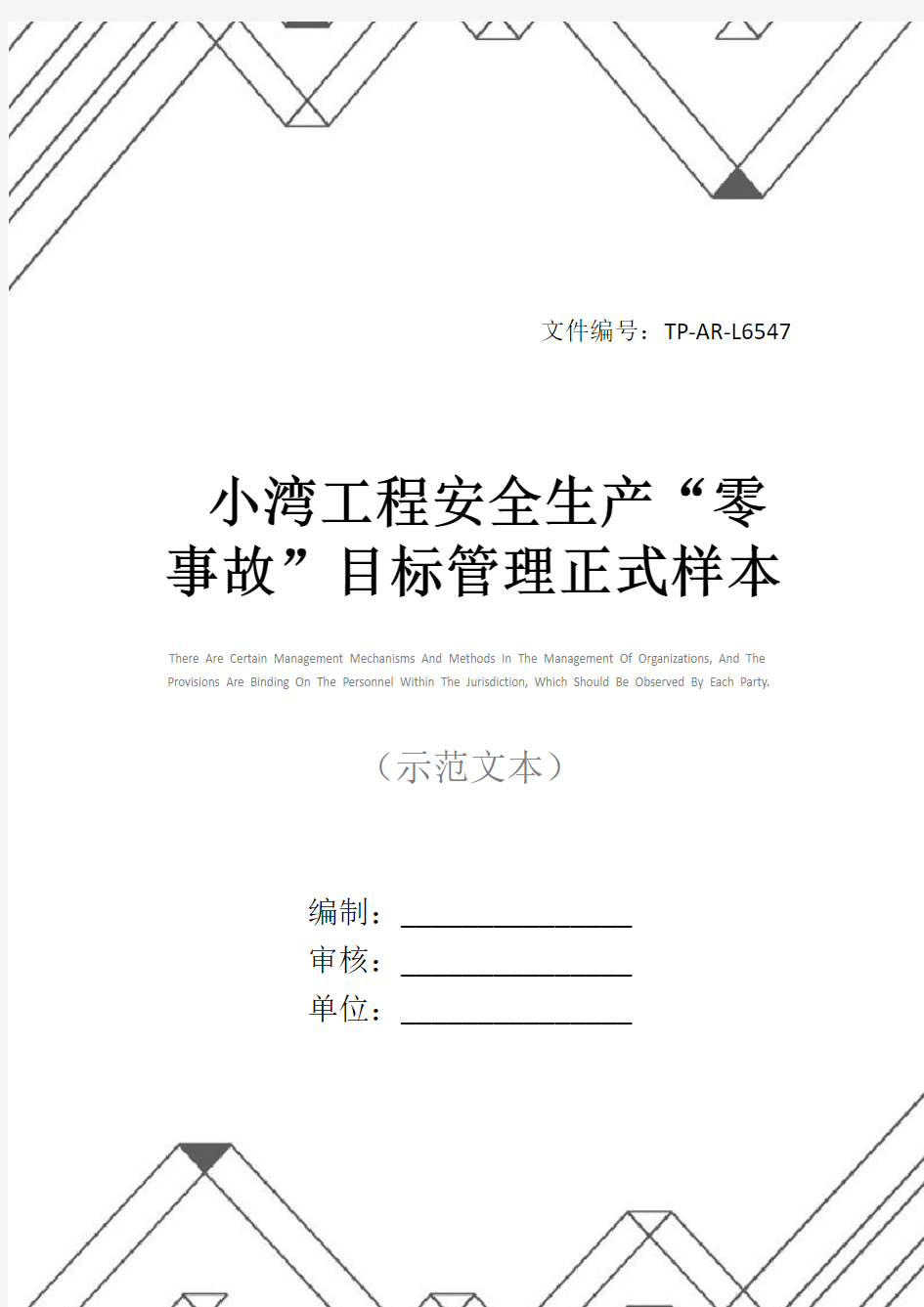 文件编号：TP-AR-L6547

小湾工程安全生产“零事故”目标管理正式样本

There Are Certain Management Mechanisms And Methods In The Management Of Organizations, And The Provisions Are Binding On The Personnel Within The Jurisdiction, Which Should Be Observed By Each Party.

（示范文本）

编制：________________

审核：________________

单位：________________